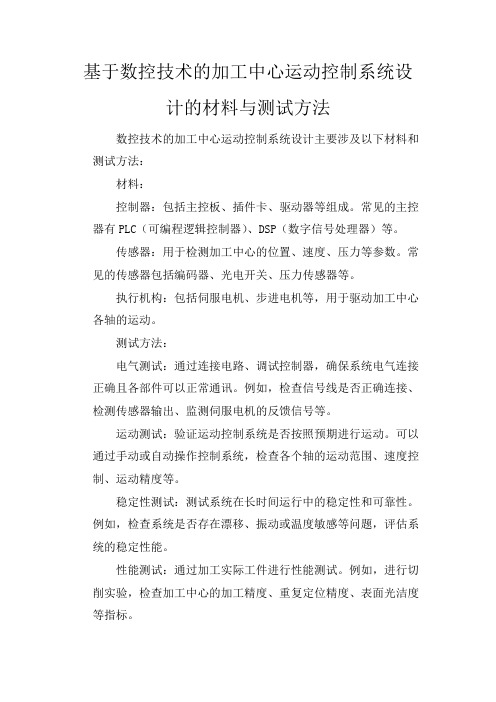 基于数控技术的加工中心运动控制系统设计的材料与测试方法

数控技术的加工中心运动控制系统设计主要涉及以下材料和测试方法：

材料：

控制器：包括主控板、插件卡、驱动器等组成。常见的主控器有 PLC（可编程逻辑控制器）、DSP（数字信号处理器）等。

传感器：用于检测加工中心的位置、速度、压力等参数。常见的传感器包括编码器、光电开关、压力传感器等。

执行机构：包括伺服电机、步进电机等，用于驱动加工中心各轴的运动。

测试方法：

电气测试：通过连接电路、调试控制器，确保系统电气连接正确且各部件可以正常通讯。例如，检查信号线是否正确连接、检测传感器输出、监测伺服电机的反馈信号等。

运动测试：验证运动控制系统是否按照预期进行运动。可以通过手动或自动操作控制系统，检查各个轴的运动范围、速度控制、运动精度等。

稳定性测试：测试系统在长时间运行中的稳定性和可靠性。例如，检查系统是否存在漂移、振动或温度敏感等问题，评估系统的稳定性能。

性能测试：通过加工实际工件进行性能测试。例如，进行切削实验，检查加工中心的加工精度、重复定位精度、表面光洁度等指标。